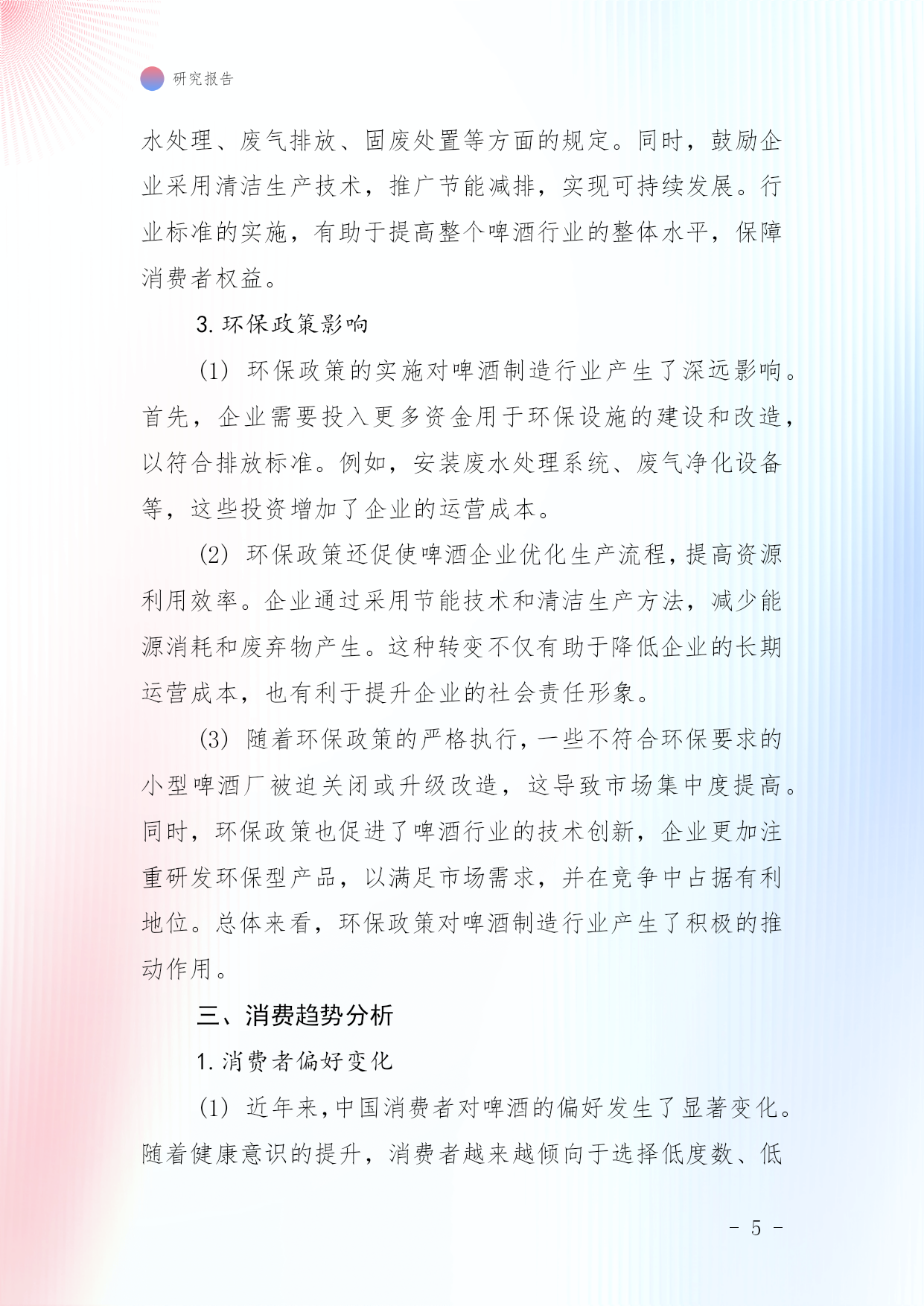 研究报告

水处理、废气排放、固废处置等方面的规定。同时，鼓励企业采用清洁生产技术，推广节能减排，实现可持续发展。行业标准的实施，有助于提高整个啤酒行业的整体水平，保障消费者权益。

3. 环保政策影响

(1) 环保政策的实施对啤酒制造行业产生了深远影响。首先，企业需要投入更多资金用于环保设施的建设和改造，以符合排放标准。例如，安装废水处理系统、废气净化设备等，这些投资增加了企业的运营成本。

(2) 环保政策还促使啤酒企业优化生产流程，提高资源利用效率。企业通过采用节能技术和清洁生产方法，减少能源消耗和废弃物产生。这种转变不仅有助于降低企业的长期运营成本，也有利于提升企业的社会责任形象。

(3) 随着环保政策的严格执行，一些不符合环保要求的小型啤酒厂被迫关闭或升级改造，这导致市场集中度提高。同时，环保政策也促进了啤酒行业的技术创新，企业更加注重研发环保型产品，以满足市场需求，并在竞争中占据有利地位。总体来看，环保政策对啤酒制造行业产生了积极的推动作用。

三、消费趋势分析

1. 消费者偏好变化

(1) 近年来，中国消费者对啤酒的偏好发生了显著变化。随着健康意识的提升，消费者越来越倾向于选择低度数、低

- 5 -